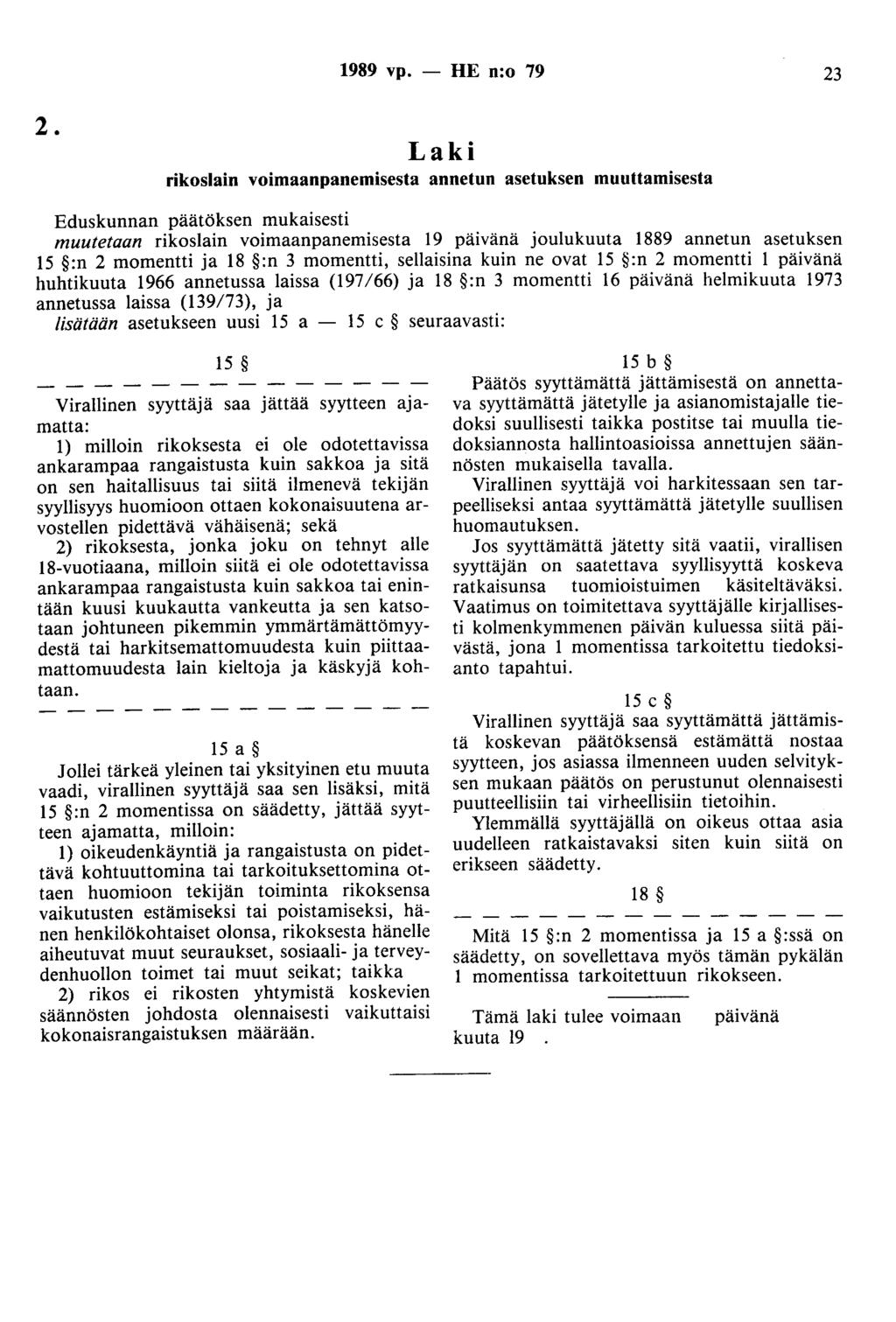 1989 vp. — HE n:o 79 23

2.

Laki
rikoslain voimaanpanemisesta annetun asetuksen muuttamisesta

Eduskunnan päätöksen mukaisesti
muutetaan rikoslain voimaanpanemisesta 19 päivänä joulukuuta 1889 annetun asetuksen 15 §:n 2 momentti ja 18 §:n 3 momentti, sellaisina kuin ne ovat 15 §:n 2 momentti 1 päivänä huhtikuuta 1966 annetussa laissa (197/66) ja 18 §:n 3 momentti 16 päivänä helmikuuta 1973 annetussa laissa (139/73), ja
lisätään asetukseen uusi 15 a — 15 c § seuraavasti:

15 §

— — — — — — — — — — — — — —

Virallinen syyttäjä saa jättää syytteen ajamatta:

1) milloin rikoksesta ei ole odotettavissa ankarampaa rangaistusta kuin sakkoa ja sitä on sen haitallisuus tai siitä ilmenevä tekijän syyllisyys huomioon ottaen kokonaisuutena arvostellen pidettävä vähäisenä; sekä

2) rikoksesta, jonka joku on tehnyt alle 18-vuotiaana, milloin siitä ei ole odotettavissa ankarampaa rangaistusta kuin sakkoa tai enintään kuusi kuukautta vankeutta ja sen katsotaan johtuneen pikemmin ymmärtämättömyydestä tai harkitsemattomuudesta kuin piittaamattomuudesta lain kieltoja ja käskyjä kohtaan.

— — — — — — — — — — — — — —

15 a §

Jollei tärkeä yleinen tai yksityinen etu muuta vaadi, virallinen syyttäjä saa sen lisäksi, mitä 15 §:n 2 momentissa on säädetty, jättää syytteen ajamatta, milloin:

1) oikeudenkäyntiä ja rangaistusta on pidettävä kohtuuttomina tai tarkoituksettomina ottaen huomioon tekijän toiminta rikoksensa vaikutusten estämiseksi tai poistamiseksi, hänen henkilökohtaiset olonsa, rikoksesta hänelle aiheutuvat muut seuraukset, sosiaali- ja terveydenhuollon toimet tai muut seikat; taikka

2) rikos ei rikosten yhtymistä koskevien säännösten johdosta olennaisesti vaikuttaisi kokonaisrangaistuksen määrään.

15 b §

Päätös syyttämättä jättämisestä on annettava syyttämättä jätetylle ja asianomistajalle tiedoksi suullisesti taikka postitse tai muulla tiedoksiannosta hallintoasioissa annettujen säännösten mukaisella tavalla.

Virallinen syyttäjä voi harkitessaan sen tarpeelliseksi antaa syyttämättä jätetylle suullisen huomautuksen.

Jos syyttämättä jätetty sitä vaatii, virallisen syyttäjän on saatettava syyllisyyttä koskeva ratkaisunsa tuomioistuimen käsiteltäväksi. Vaatimus on toimitettava syyttäjälle kirjallisesti kolmenkymmenen päivän kuluessa siitä päivästä, jona 1 momentissa tarkoitettu tiedoksianto tapahtui.

15 c §

Virallinen syyttäjä saa syyttämättä jättämistä koskevan päätöksensä estämättä nostaa syytteen, jos asiassa ilmenneen uuden selvityksen mukaan päätös on perustunut olennaisesti puutteellisiin tai virheellisiin tietoihin.

Ylemmällä syyttäjällä on oikeus ottaa asia uudelleen ratkaistavaksi siten kuin siitä on erikseen säädetty.

18 §

— — — — — — — — — — — — — —

Mitä 15 §:n 2 momentissa ja 15 a §:ssä on säädetty, on sovellettava myös tämän pykälän 1 momentissa tarkoitettuun rikokseen.

Tämä laki tulee voimaan päivänä kuuta 19 .